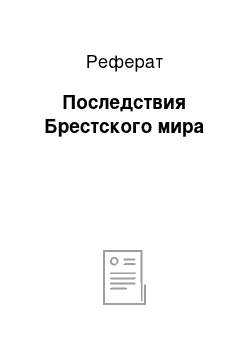 Реферат

Последствия Брестского мира